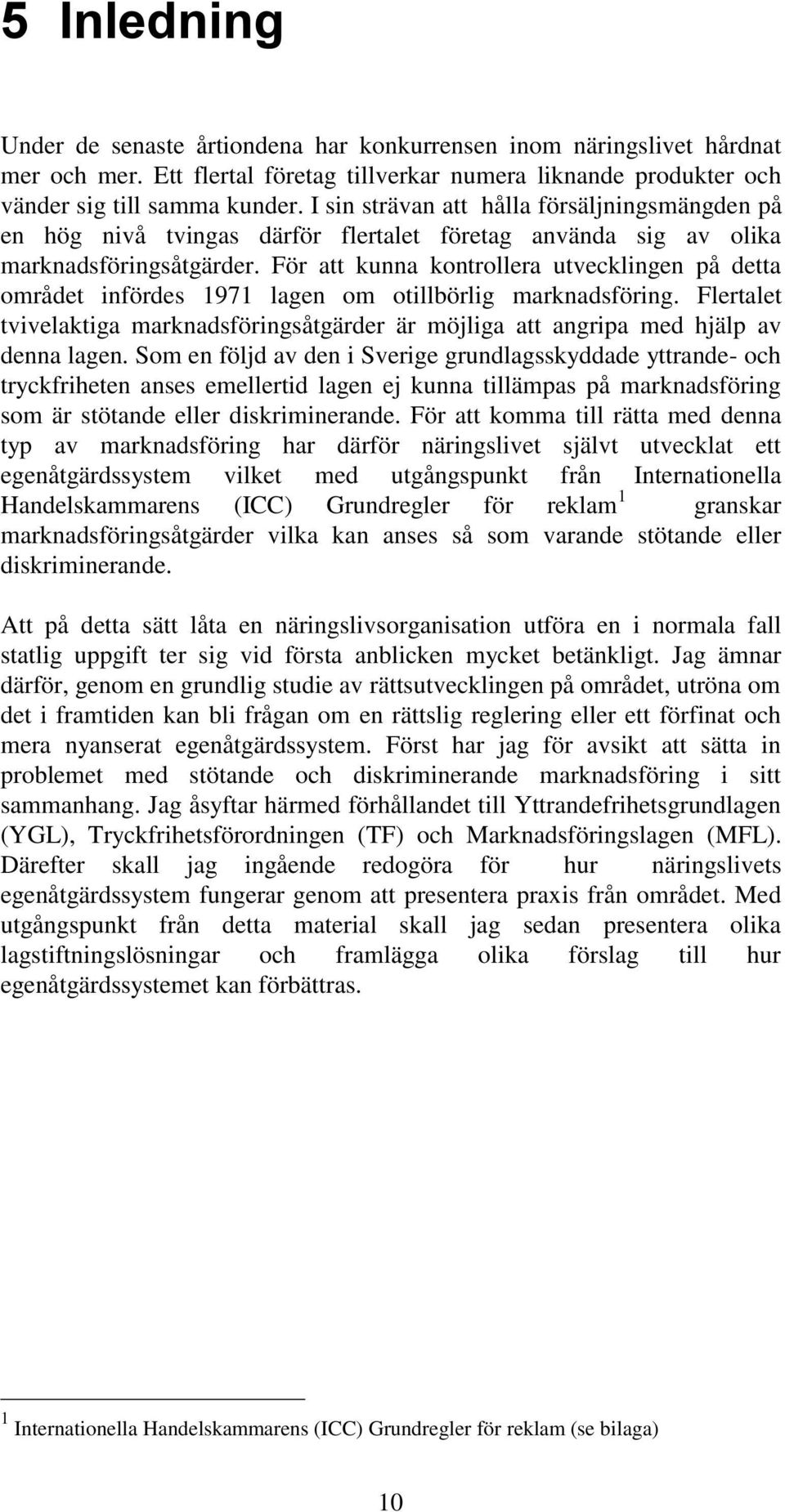 5 Inledning

Under de senaste årtiondena har konkurrensen inom näringslivet hårdnat mer och mer. Ett flertal företag tillverkar numera liknande produkter och vänder sig till samma kunder. I sin strävan att hålla försäljningsmängden på en hög nivå tvingas därför flertalet företag använda sig av olika marknadsföringsåtgärder. För att kunna kontrollera utvecklingen på detta området infördes 1971 lagen om otillbörlig marknadsföring. Flertalet tvivelaktiga marknadsföringsåtgärder är möjliga att angripa med hjälp av denna lagen. Som en följd av den i Sverige grundlagsskyddade yttrande- och tryckfriheten anses emellertid lagen ej kunna tillämpas på marknadsföring som är stötande eller diskriminerande. För att komma till rätta med denna typ av marknadsföring har därför näringslivet självt utvecklat ett egenåtgärdssystem vilket med utgångspunkt från Internationella Handelskammarens (ICC) Grundregler för reklam $^1$ granskar marknadsföringsåtgärder vilka kan anses så som varande stötande eller diskriminerande.

Att på detta sätt låta en näringslivsorganisation utföra en i normala fall statlig uppgift ter sig vid första anblicken mycket betänkligt. Jag ämnar därför, genom en grundlig studie av rättsutvecklingen på området, utröna om det i framtiden kan bli frågan om en rättslig reglering eller ett förfinat och mera nyanserat egenåtgärdssystem. Först har jag för avsikt att sätta in problemet med stötande och diskriminerande marknadsföring i sitt sammanhang. Jag åsyftar härmed förhållandet till Yttrandefrihetsgrundlagen (YGL), Tryckfrihetsförordningen (TF) och Marknadsföringslagen (MFL). Därefter skall jag ingående redogöra för hur näringslivets egenåtgärdssystem fungerar genom att presentera praxis från området. Med utgångspunkt från detta material skall jag sedan presentera olika lagstiftningslösningar och framlägga olika förslag till hur egenåtgärdssystemet kan förbättras.

$^1$ Internationella Handelskammarens (ICC) Grundregler för reklam (se bilaga)

10